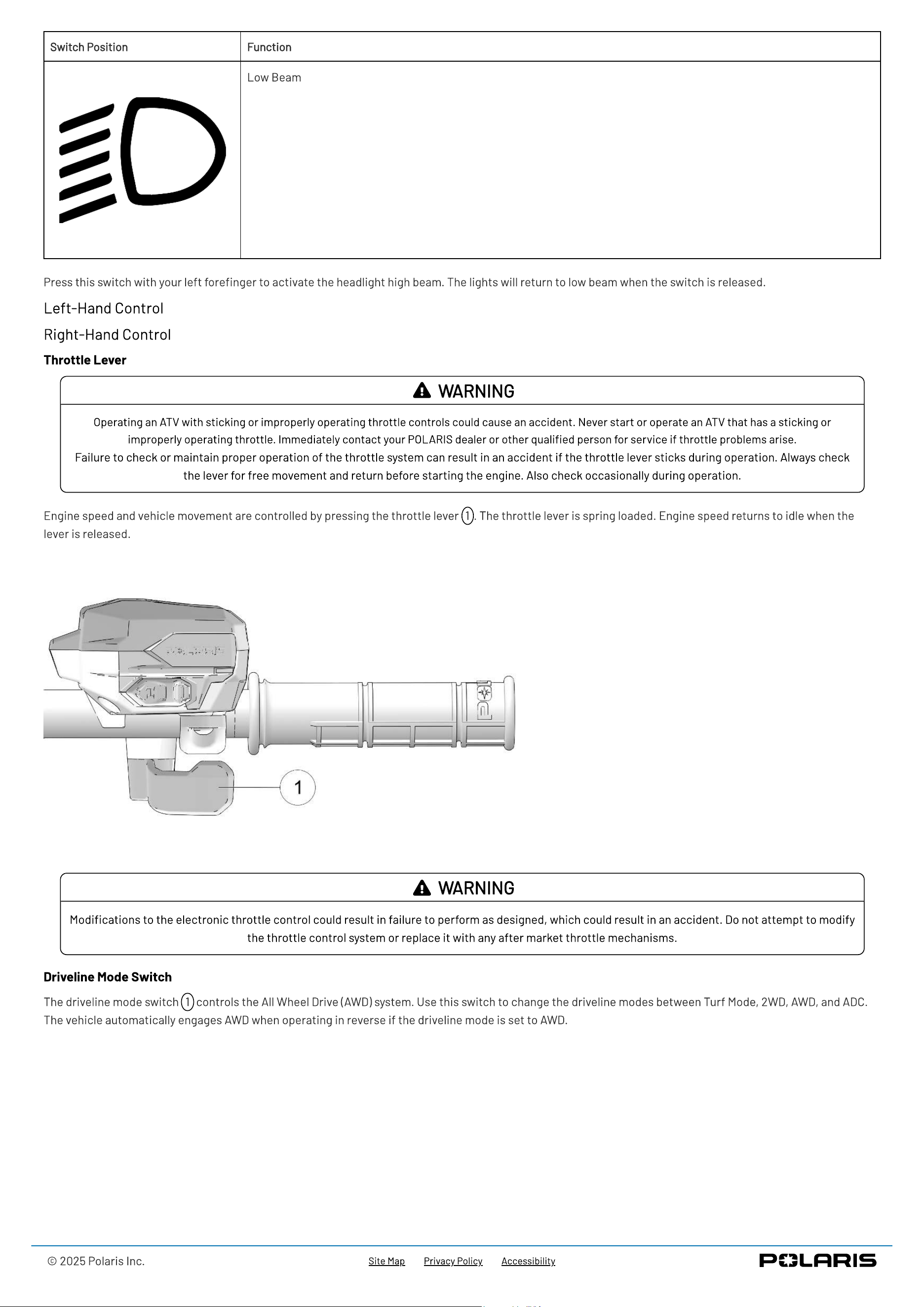 | Switch Position | Function |
|---|---|
|  | Low Beam |

Press this switch with your left forefinger to activate the headlight high beam. The lights will return to low beam when the switch is released.

Left-Hand Control

Right-Hand Control

Throttle Lever

WARNING

Operating an ATV with sticking or improperly operating throttle controls could cause an accident. Never start or operate an ATV that has a sticking or improperly operating throttle. Immediately contact your POLARIS dealer or other qualified person for service if throttle problems arise.
Failure to check or maintain proper operation of the throttle system can result in an accident if the throttle lever sticks during operation. Always check the lever for free movement and return before starting the engine. Also check occasionally during operation.

Engine speed and vehicle movement are controlled by pressing the throttle lever 1. The throttle lever is spring loaded. Engine speed returns to idle when the lever is released.

1

WARNING

Modifications to the electronic throttle control could result in failure to perform as designed, which could result in an accident. Do not attempt to modify the throttle control system or replace it with any after market throttle mechanisms.

Driveline Mode Switch

The driveline mode switch 1 controls the All Wheel Drive (AWD) system. Use this switch to change the driveline modes between Turf Mode, 2WD, AWD, and ADC. The vehicle automatically engages AWD when operating in reverse if the driveline mode is set to AWD.

© 2025 Polaris Inc.

Site Map Privacy Policy Accessibility

POLARIS